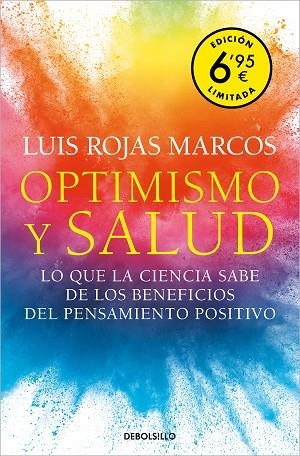 EDICIÓN
6'95 €
LIMITADA

LUIS ROJAS MARCOS

OPTIMISMO Y SALUD

LO QUE LA CIENCIA SABE DE LOS BENEFICIOS DEL PENSAMIENTO POSITIVO

DEBOLSILLO